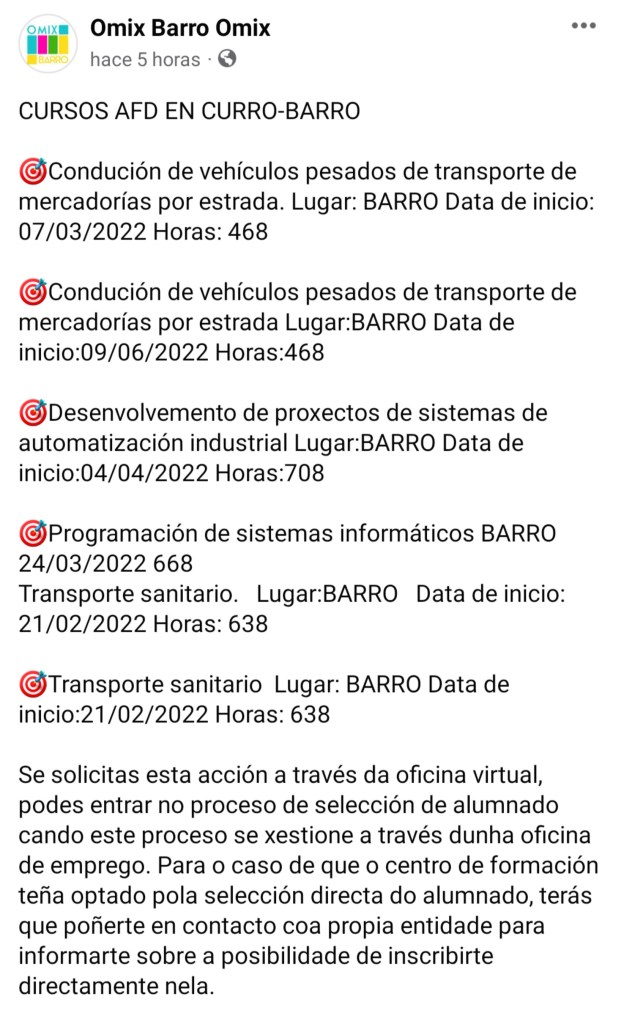 OMIX BARRO

Omix Barro Omix
hace 5 horas ·

CURSOS AFD EN CURRO-BARRO

🎯Condución de vehículos pesados de transporte de mercadorías por estrada. Lugar: BARRO Data de inicio: 07/03/2022 Horas: 468

🎯Condución de vehículos pesados de transporte de mercadorías por estrada Lugar:BARRO Data de inicio:09/06/2022 Horas:468

🎯Desenvolvemento de proxectos de sistemas de automatización industrial Lugar:BARRO Data de inicio:04/04/2022 Horas:708

🎯Programación de sistemas informáticos BARRO 24/03/2022 668
Transporte sanitario. Lugar:BARRO Data de inicio: 21/02/2022 Horas: 638

🎯Transporte sanitario Lugar: BARRO Data de inicio:21/02/2022 Horas: 638

Se solicitas esta acción a través da oficina virtual, podes entrar no proceso de selección de alumnado cando este proceso se xestione a través dunha oficina de emprego. Para o caso de que o centro de formación teña optado pola selección directa do alumnado, terás que poñerte en contacto coa propia entidade para informarte sobre a posibilidade de inscribirte directamente nela.